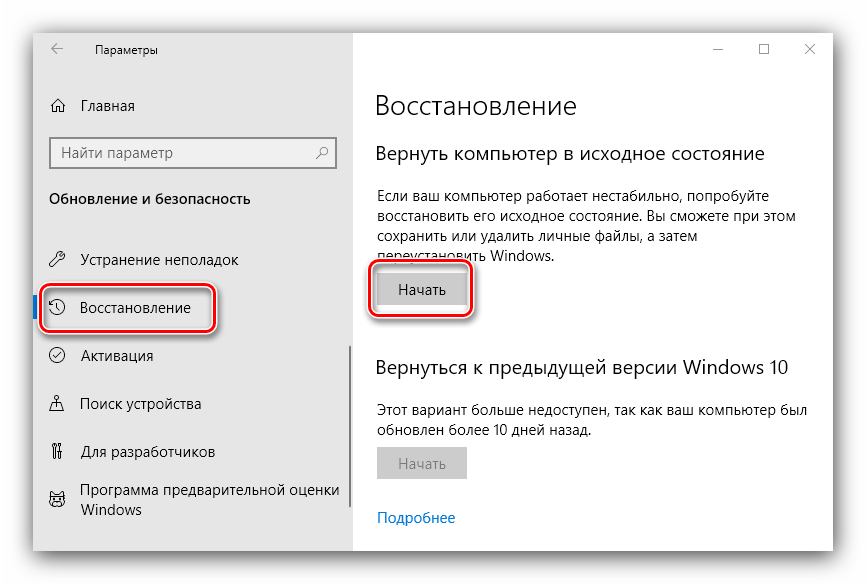 Параметры

Главная

Найти параметр

Обновление и безопасность

Устранение неполадок

Восстановление

Активация

Поиск устройства

Для разработчиков

Программа предварительной оценки Windows

Восстановление

Вернуть компьютер в исходное состояние

Если ваш компьютер работает нестабильно, попробуйте восстановить его исходное состояние. Вы сможете при этом сохранить или удалить личные файлы, а затем переустановить Windows.

Начать

Вернуться к предыдущей версии Windows 10

Этот вариант больше недоступен, так как ваш компьютер был обновлен более 10 дней назад.

Начать

Подробнее